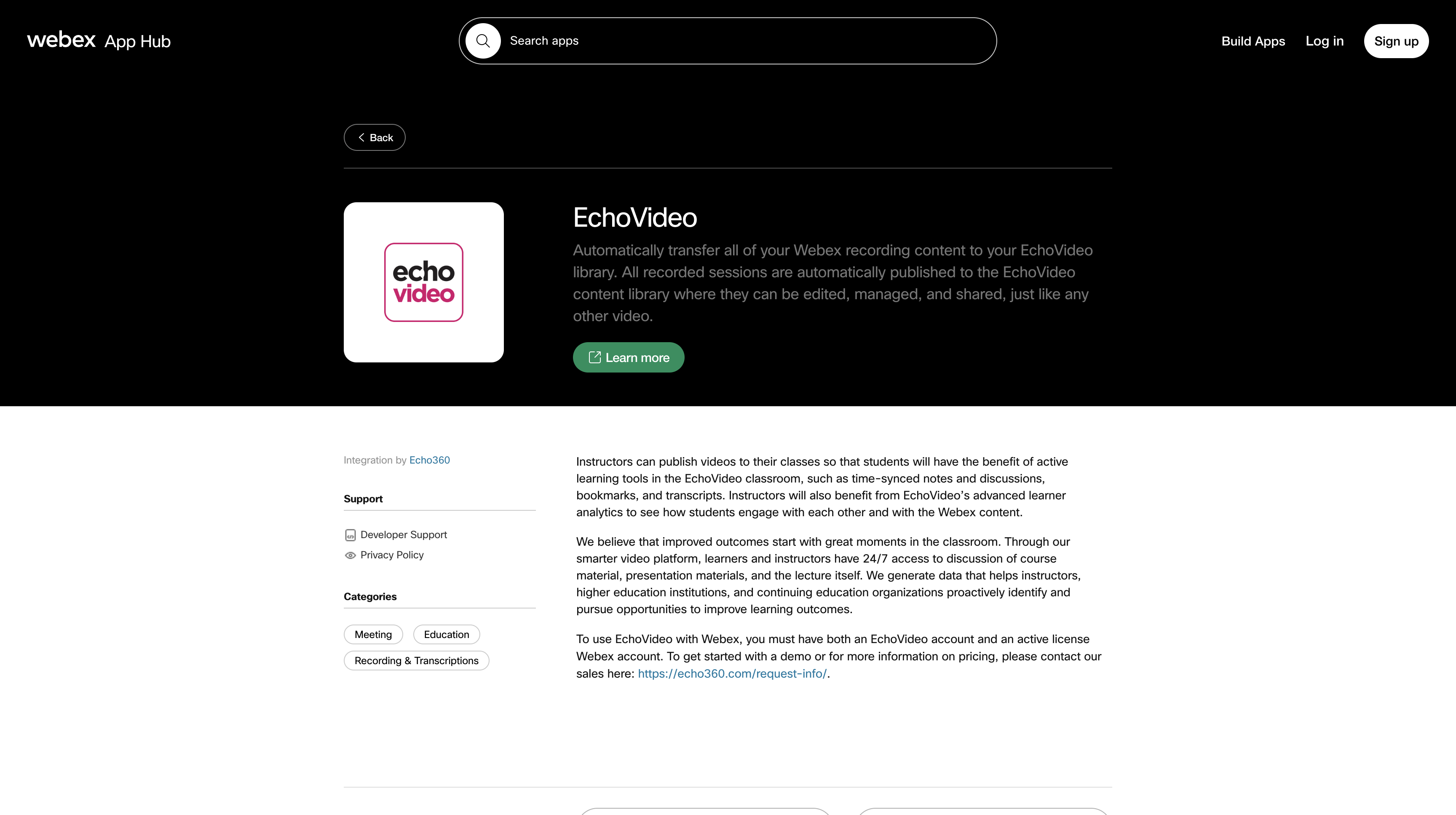 webex App Hub

Search apps

Build Apps Log in Sign up

Back

echo video

EchoVideo

Automatically transfer all of your Webex recording content to your EchoVideo library. All recorded sessions are automatically published to the EchoVideo content library where they can be edited, managed, and shared, just like any other video.

Learn more

Integration by Echo360

Support

Developer Support
Privacy Policy

Categories

Meeting Education
Recording & Transcriptions

Instructors can publish videos to their classes so that students will have the benefit of active learning tools in the EchoVideo classroom, such as time-synced notes and discussions, bookmarks, and transcripts. Instructors will also benefit from EchoVideo's advanced learner analytics to see how students engage with each other and with the Webex content.

We believe that improved outcomes start with great moments in the classroom. Through our smarter video platform, learners and instructors have 24/7 access to discussion of course material, presentation materials, and the lecture itself. We generate data that helps instructors, higher education institutions, and continuing education organizations proactively identify and pursue opportunities to improve learning outcomes.

To use EchoVideo with Webex, you must have both an EchoVideo account and an active license Webex account. To get started with a demo or for more information on pricing, please contact our sales here: https://echo360.com/request-info/.